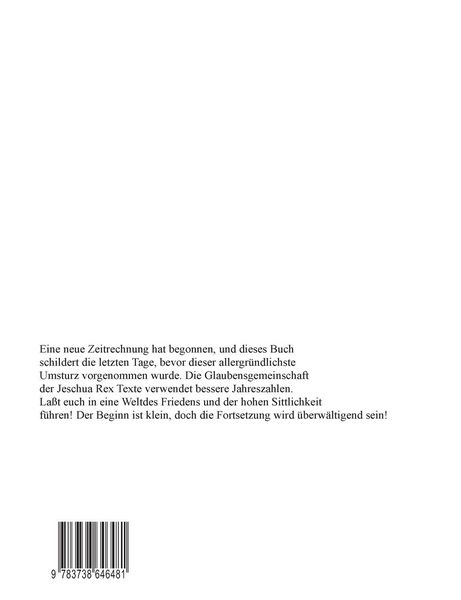 Eine neue Zeitrechnung hat begonnen, und dieses Buch schildert die letzten Tage, bevor dieser allergründlichste Umsturz vorgenommen wurde. Die Glaubensgemeinschaft der Jeschua Rex Texte verwendet bessere Jahreszahlen. Laßt euch in eine Weltdes Friedens und der hohen Sittlichkeit führen! Der Beginn ist klein, doch die Fortsetzung wird überwältigend sein!

9 783738 646481